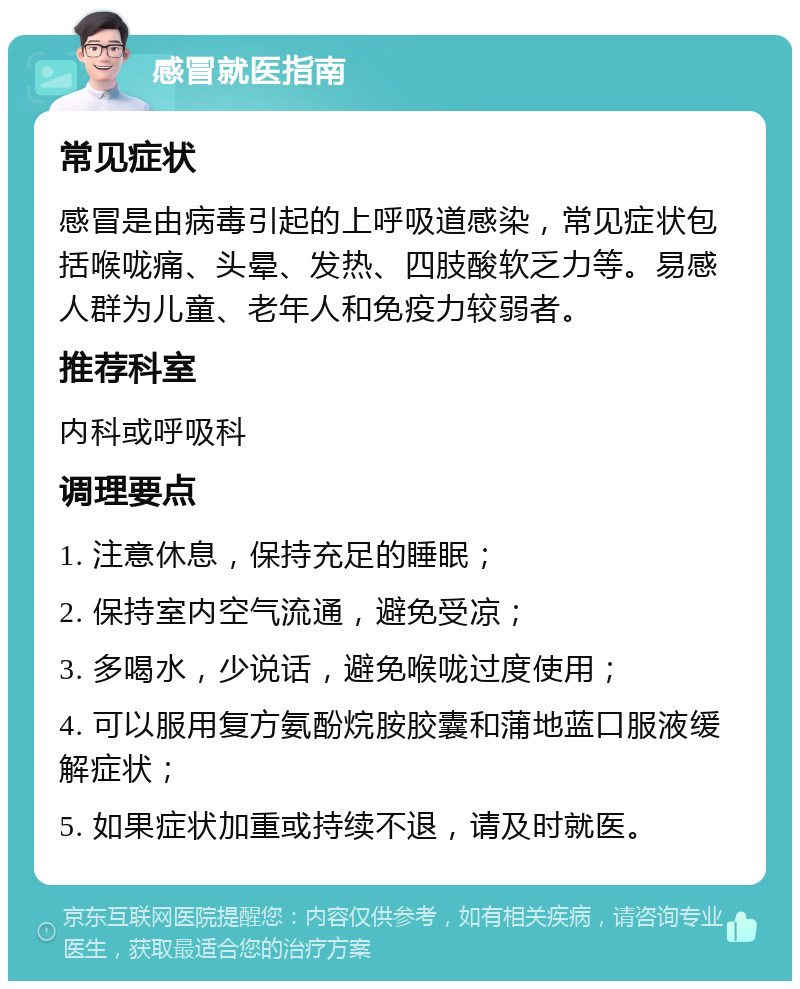 感冒就医指南

常见症状

感冒是由病毒引起的上呼吸道感染，常见症状包括喉咙痛、头晕、发热、四肢酸软乏力等。易感人群为儿童、老年人和免疫力较弱者。

推荐科室

内科或呼吸科

调理要点

1. 注意休息，保持充足的睡眠；

2. 保持室内空气流通，避免受凉；

3. 多喝水，少说话，避免喉咙过度使用；

4. 可以服用复方氨酚烷胺胶囊和蒲地蓝口服液缓解症状；

5. 如果症状加重或持续不退，请及时就医。

京东互联网医院提醒您：内容仅供参考，如有相关疾病，请咨询专业医生，获取最适合您的治疗方案